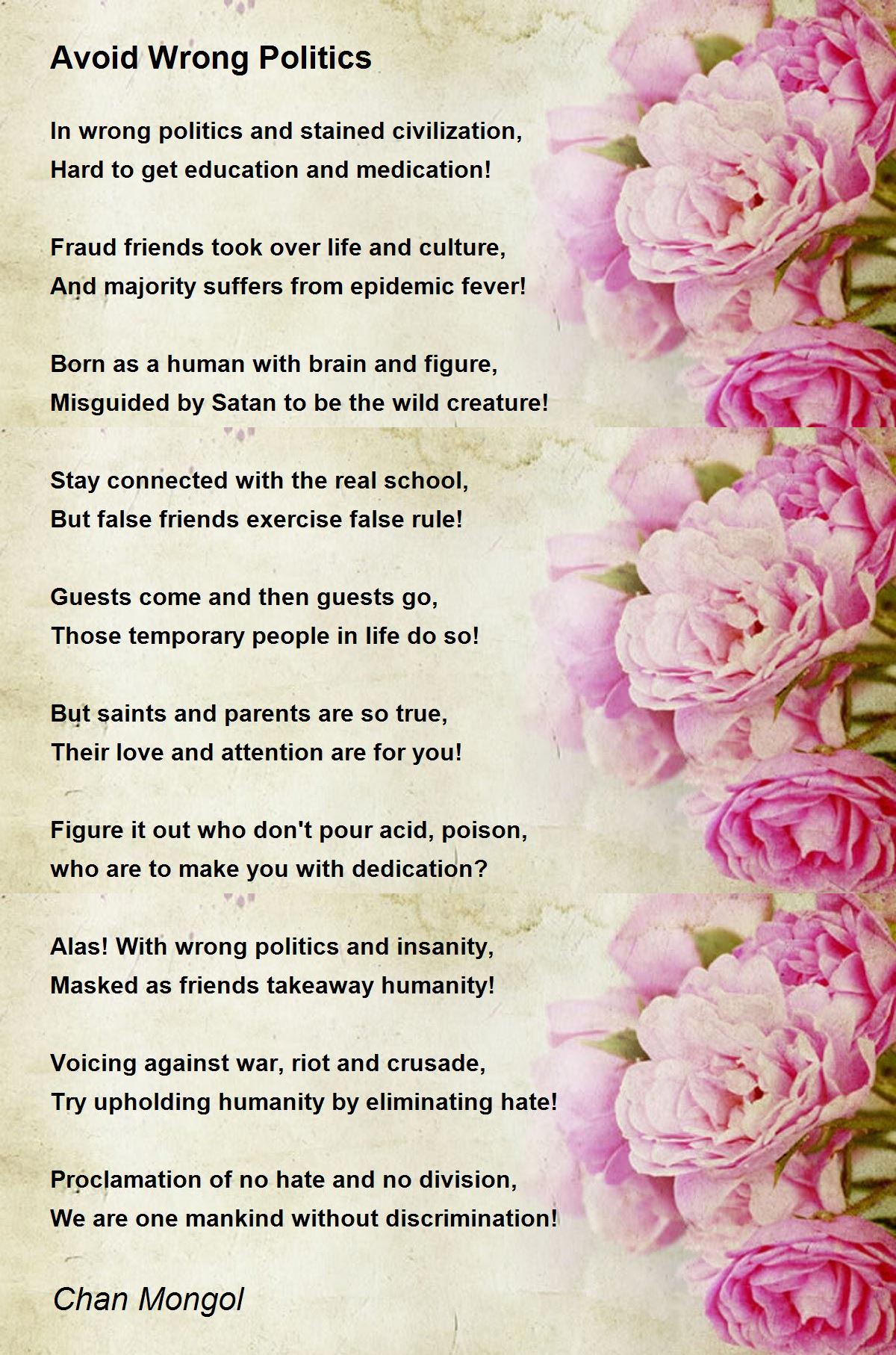 Avoid Wrong Politics

In wrong politics and stained civilization,
Hard to get education and medication!

Fraud friends took over life and culture,
And majority suffers from epidemic fever!

Born as a human with brain and figure,
Misguided by Satan to be the wild creature!

Stay connected with the real school,
But false friends exercise false rule!

Guests come and then guests go,
Those temporary people in life do so!

But saints and parents are so true,
Their love and attention are for you!

Figure it out who don't pour acid, poison,
who are to make you with dedication?

Alas! With wrong politics and insanity,
Masked as friends takeaway humanity!

Voicing against war, riot and crusade,
Try upholding humanity by eliminating hate!

Proclamation of no hate and no division,
We are one mankind without discrimination!

Chan Mongol